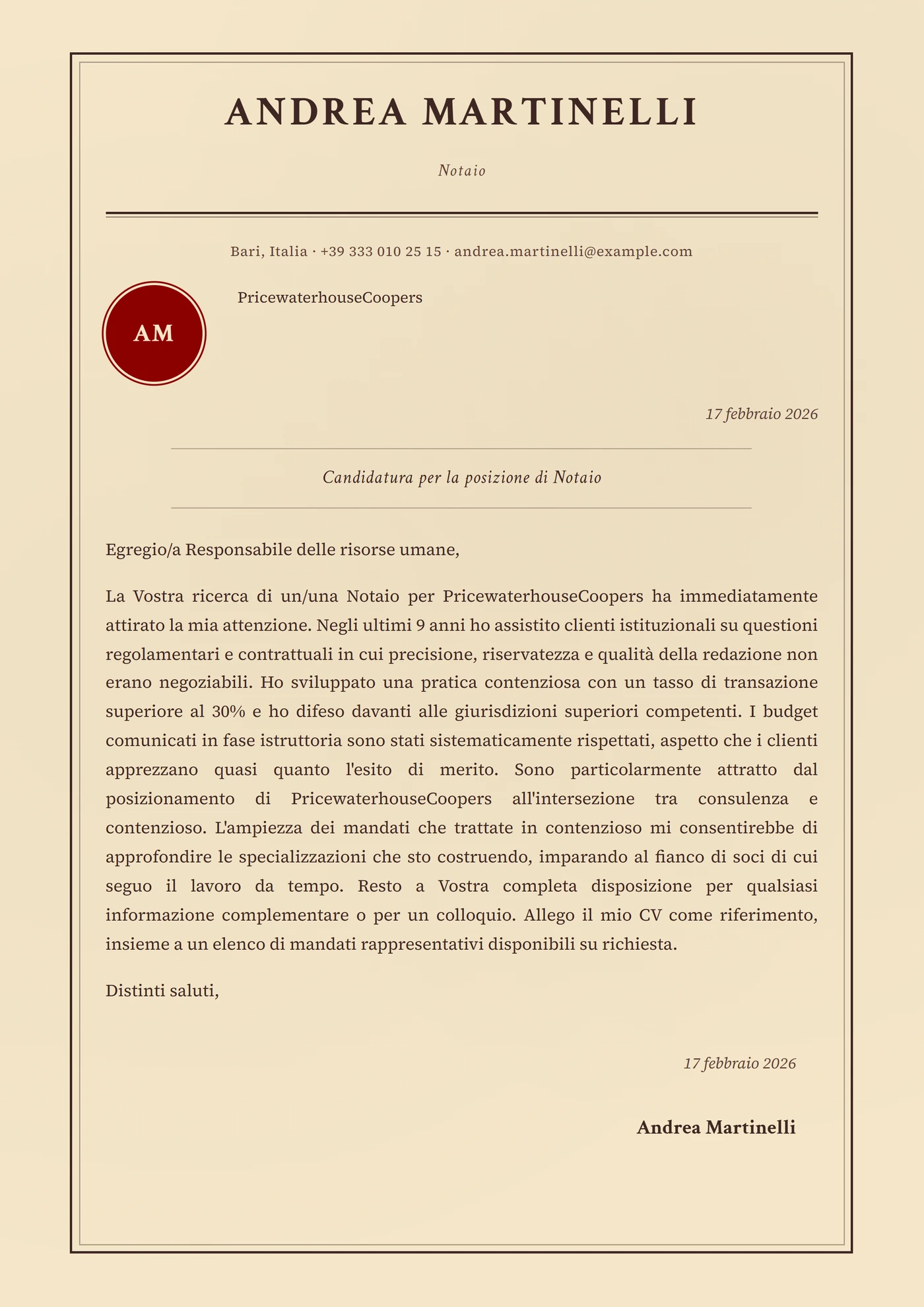 ANDREA MARTINELLI

Notaio

Bari, Italia · +39 333 010 25 15 · andrea.martinelli@example.com

AM

PricewaterhouseCoopers

17 febbraio 2026

Candidatura per la posizione di Notaio

Egregio/a Responsabile delle risorse umane,

La Vostra ricerca di un/una Notaio per PricewaterhouseCoopers ha immediatamente attirato la mia attenzione. Negli ultimi 9 anni ho assistito clienti istituzionali su questioni regolamentari e contrattuali in cui precisione, riservatezza e qualità della redazione non erano negoziabili. Ho sviluppato una pratica contenziosa con un tasso di transazione superiore al 30% e ho difeso davanti alle giurisdizioni superiori competenti. I budget comunicati in fase istruttoria sono stati sistematicamente rispettati, aspetto che i clienti apprezzano quasi quanto l'esito di merito. Sono particolarmente attratto dal posizionamento di PricewaterhouseCoopers all'intersezione tra consulenza e contenzioso. L'ampiezza dei mandati che trattate in contenzioso mi consentirebbe di approfondire le specializzazioni che sto costruendo, imparando al fianco di soci di cui seguo il lavoro da tempo. Resto a Vostra completa disposizione per qualsiasi informazione complementare o per un colloquio. Allego il mio CV come riferimento, insieme a un elenco di mandati rappresentativi disponibili su richiesta.

Distinti saluti,

17 febbraio 2026

Andrea Martinelli